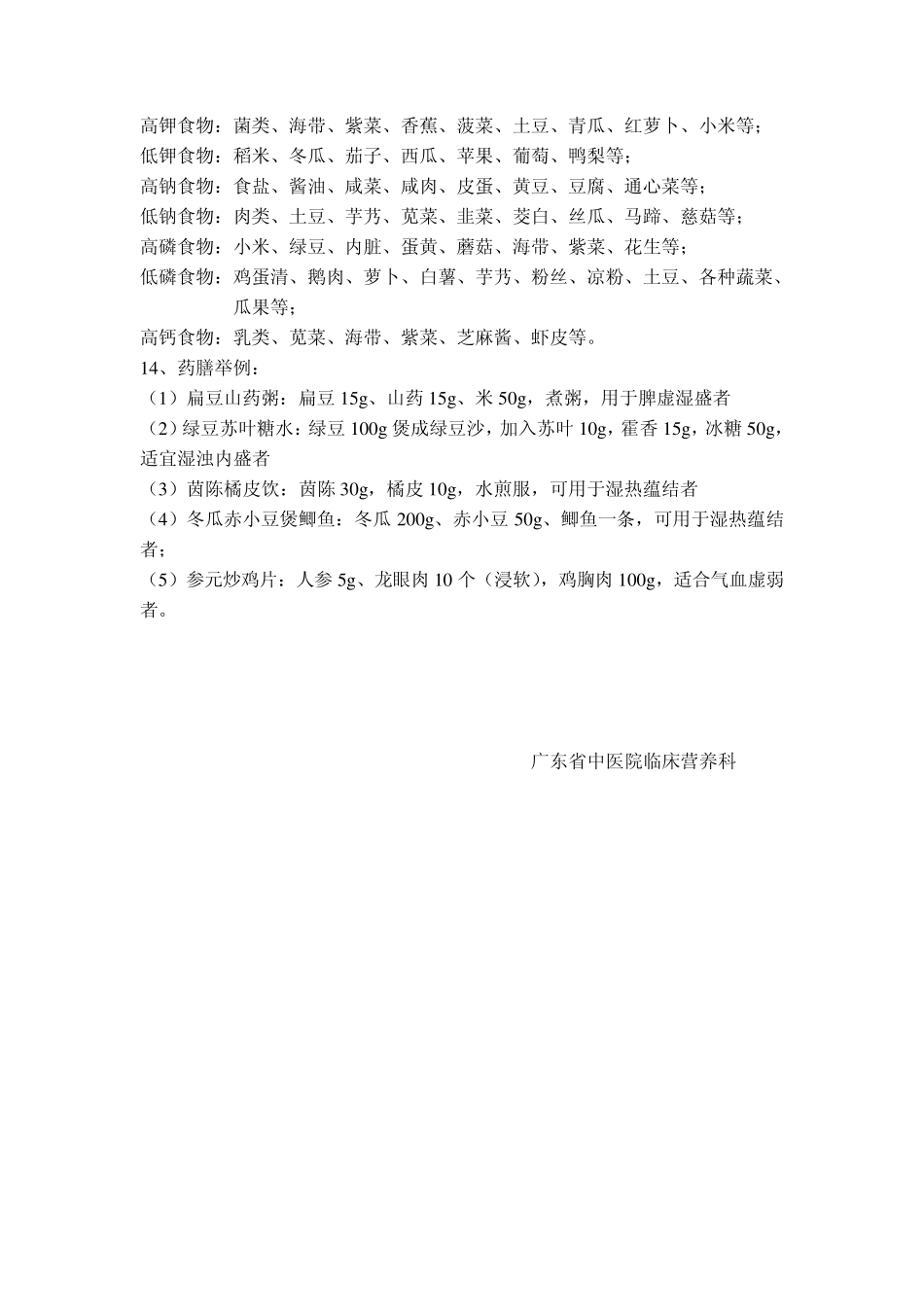 高钾食物：菌类、海带、紫菜、香蕉、菠菜、土豆、青瓜、红萝卜、小米等；
低钾食物：稻米、冬瓜、茄子、西瓜、苹果、葡萄、鸭梨等；
高钠食物：食盐、酱油、咸菜、咸肉、皮蛋、黄豆、豆腐、通心菜等；
低钠食物：肉类、土豆、芋艿、苋菜、韭菜、茭白、丝瓜、马蹄、慈菇等；
高磷食物：小米、绿豆、内脏、蛋黄、蘑菇、海带、紫菜、花生等；
低磷食物：鸡蛋清、鹅肉、萝卜、白薯、芋艿、粉丝、凉粉、土豆、各种蔬菜、瓜果等；
高钙食物：乳类、苋菜、海带、紫菜、芝麻酱、虾皮等。
14、药膳举例：
（1）扁豆山药粥：扁豆 15g、山药 15g、米 50g，煮粥，用于脾虚湿盛者
（2）绿豆苏叶糖水：绿豆 100g 煲成绿豆沙，加入苏叶 10g，霍香 15g，冰糖 50g，适宜湿浊内盛者
（3）茵陈橘皮饮：茵陈 30g，橘皮 10g，水煎服，可用于湿热蕴结者
（4）冬瓜赤小豆煲鲫鱼：冬瓜 200g、赤小豆 50g、鲫鱼一条，可用于湿热蕴结者；
（5）参元炒鸡片：人参 5g、龙眼肉 10 个（浸软），鸡胸肉 100g，适合气血虚弱者。

广东省中医院临床营养科